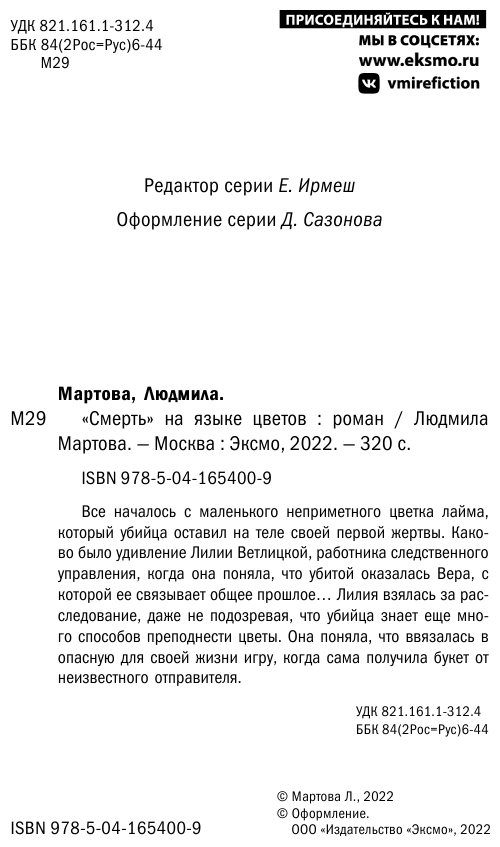 УДК 821.161.1-312.4
ББК 84(2Рос=Рус)6-44
М29

ПРИСОЕДИНЯЙТЕСЬ К НАМ!
МЫ В СОЦСЕТЯХ:
www.eksmo.ru
vmirefiction

Редактор серии Е. Ирмеш

Оформление серии Д. Сазонова

Мартова, Людмила.

М29 «Смерть» на языке цветов : роман / Людмила Мартова. — Москва : Эксмо, 2022. — 320 с.

ISBN 978-5-04-165400-9

Все началось с маленького неприметного цветка лайма, который убийца оставил на теле своей первой жертвы. Каково было удивление Лилии Ветлицкой, работника следственного управления, когда она поняла, что убитой оказалась Вера, с которой ее связывает общее прошлое… Лилия взялась за расследование, даже не подозревая, что убийца знает еще много способов преподнести цветы. Она поняла, что ввязалась в опасную для своей жизни игру, когда сама получила букет от неизвестного отправителя.

УДК 821.161.1-312.4
ББК 84(2Рос=Рус)6-44

© Мартова Л., 2022
© Оформление.
ООО «Издательство «Эксмо», 2022

ISBN 978-5-04-165400-9